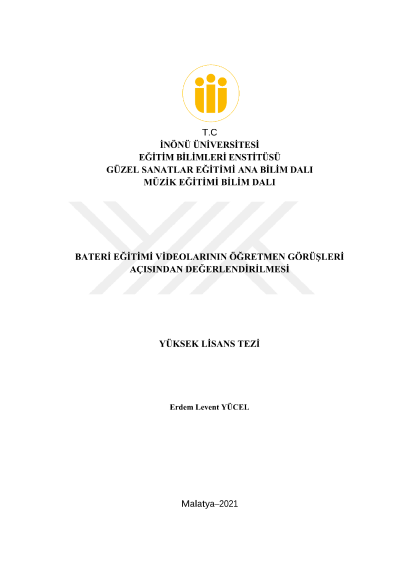 T.C
İNÖNÜ ÜNİVERSİTESİ
EĞİTİM BİLİMLERİ ENSTİTÜSÜ
GÜZEL SANATLAR EĞİTİMİ ANA BİLİM DALI
MÜZİK EĞİTİMİ BİLİM DALI

BATERİ EĞİTİMİ VİDEOLARININ ÖĞRETMEN GÖRÜŞLERİ AÇISINDAN DEĞERLENDİRİLMESİ

YÜKSEK LİSANS TEZİ

Erdem Levent YÜCEL

Malatya–2021